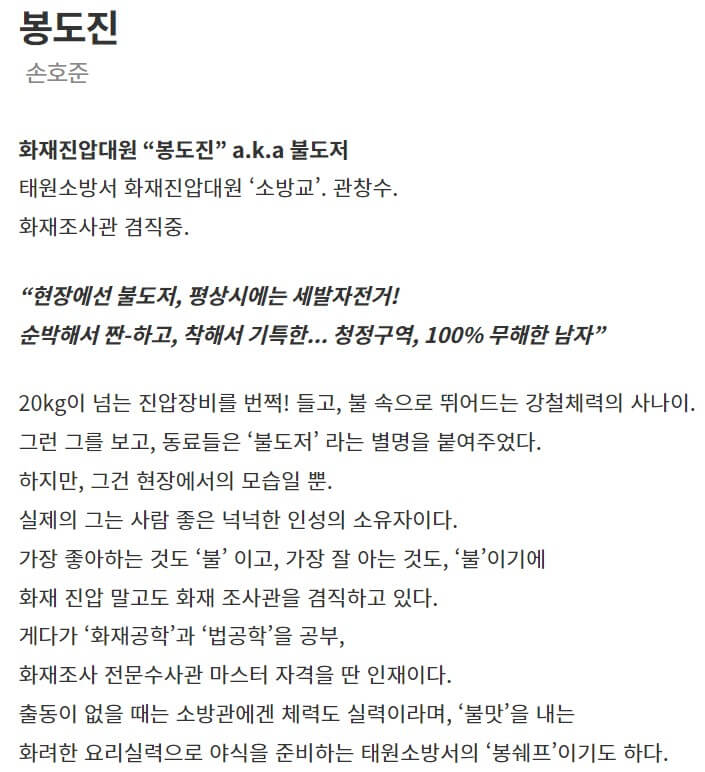 봉도진
손호준

화재진압대원 “봉도진” a.k.a 불도저
태원소방서 화재진압대원 ‘소방교’. 관창수.
화재조사관 겸직중.

“현장에선 불도저, 평상시에는 세발자전거!
순박해서 짠-하고, 착해서 기특한… 청정구역, 100% 무해한 남자”

20kg이 넘는 진압장비를 번쩍! 들고, 불 속으로 뛰어드는 강철체력의 사나이.
그런 그를 보고, 동료들은 ‘불도저’ 라는 별명을 붙여주었다.
하지만, 그건 현장에서의 모습일 뿐.
실제의 그는 사람 좋은 넉넉한 인성의 소유자이다.
가장 좋아하는 것도 ‘불’ 이고, 가장 잘 아는 것도, ‘불’이기에
화재 진압 말고도 화재 조사관을 겸직하고 있다.
게다가 ‘화재공학’과 ‘법공학’을 공부,
화재조사 전문수사관 마스터 자격을 딴 인재이다.
출동이 없을 때는 소방관에겐 체력도 실력이라며, ‘불맛’을 내는
화려한 요리실력으로 야식을 준비하는 태원소방서의 ‘봉쉐프’이기도 하다.